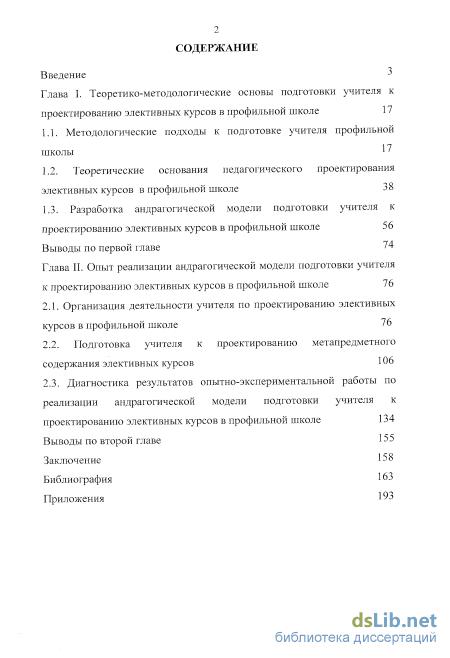 2

СОДЕРЖАНИЕ

Введение 3

Глава I. Теоретико-методологические основы подготовки учителя к проектированию элективных курсов в профильной школе 17

1.1. Методологические подходы к подготовке учителя профильной школы 17

1.2. Теоретические основания педагогического проектирования элективных курсов в профильной школе 38

1.3. Разработка андрагогической модели подготовки учителя к проектированию элективных курсов в профильной школе 56

Выводы по первой главе 74

Глава II. Опыт реализации андрагогической модели подготовки учителя к проектированию элективных курсов в профильной школе 76

2.1. Организация деятельности учителя по проектированию элективных курсов в профильной школе 76

2.2. Подготовка учителя к проектированию метапредметного содержания элективных курсов 106

2.3. Диагностика результатов опытно-экспериментальной работы по реализации андрагогической модели подготовки учителя к проектированию элективных курсов в профильной школе 134

Выводы по второй главе 155

Заключение 158

Библиография 163

Приложения 193

dsLib.net
библиотека диссертаций